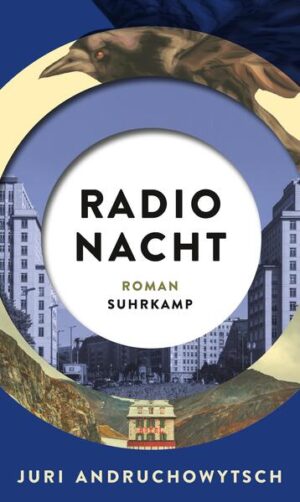 RADIO
NACHT

ROMAN
SUHRKAMP

JURI ANDRUCHOWYTSCH